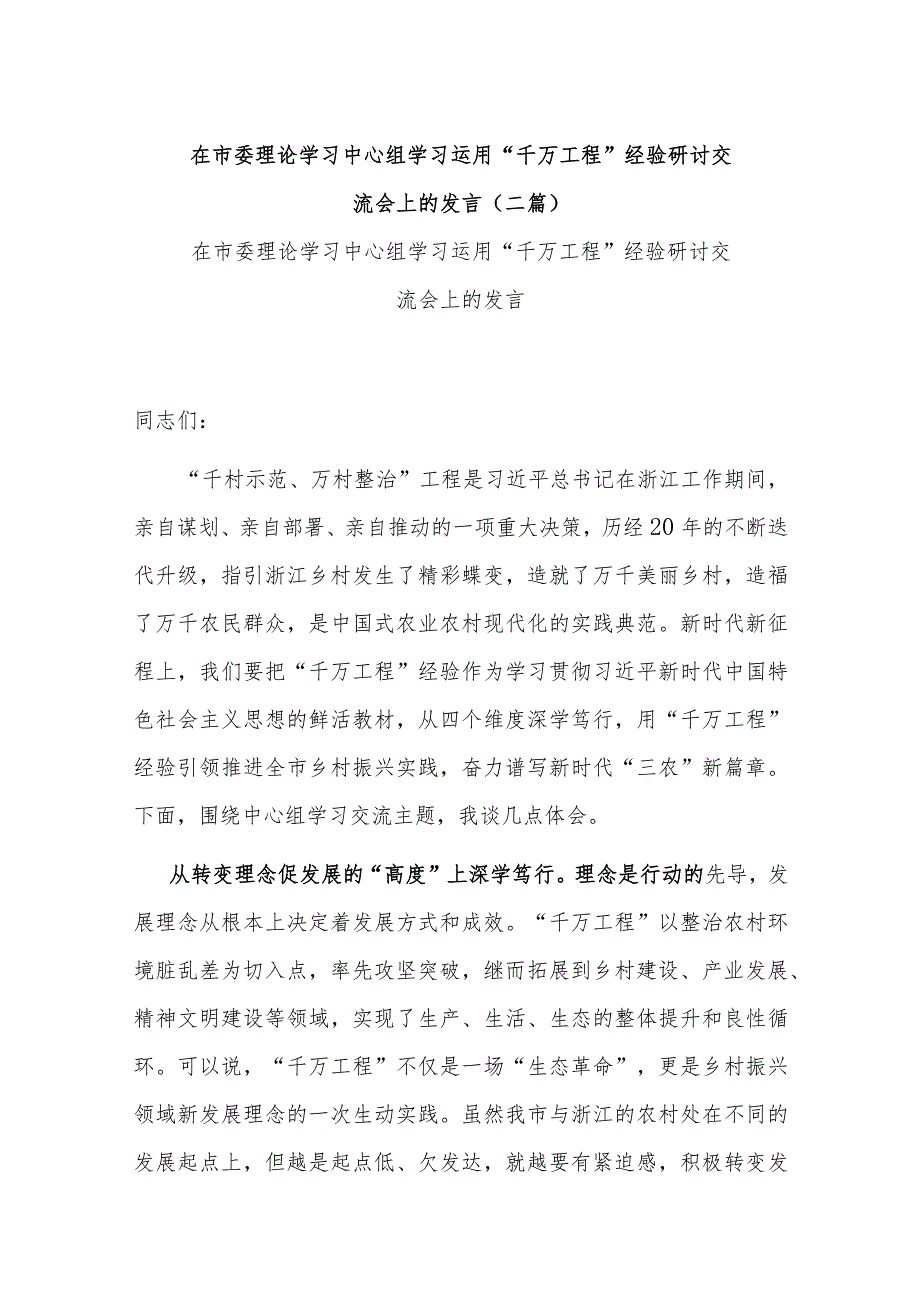 在市委理论学习中心组学习运用“千万工程”经验研讨交流会上的发言（二篇）

在市委理论学习中心组学习运用“千万工程”经验研讨交流会上的发言

同志们：

“千村示范、万村整治”工程是习近平总书记在浙江工作期间，亲自谋划、亲自部署、亲自推动的一项重大决策，历经20年的不断迭代升级，指引浙江乡村发生了精彩蝶变，造就了万千美丽乡村，造福了万千农民群众，是中国式农业农村现代化的实践典范。新时代新征程上，我们要把“千万工程”经验作为学习贯彻习近平新时代中国特色社会主义思想的鲜活教材，从四个维度深学笃行，用“千万工程”经验引领推进全市乡村振兴实践，奋力谱写新时代“三农”新篇章。下面，围绕中心组学习交流主题，我谈几点体会。

从转变理念促发展的“高度”上深学笃行。理念是行动的先导，发展理念从根本上决定着发展方式和成效。“千万工程”以整治农村环境脏乱差为切入点，率先攻坚突破，继而拓展到乡村建设、产业发展、精神文明建设等领域，实现了生产、生活、生态的整体提升和良性循环。可以说，“千万工程”不仅是一场“生态革命”，更是乡村振兴领域新发展理念的一次生动实践。虽然我市与浙江的农村处在不同的发展起点上，但越是起点低、欠发达，就越要有紧迫感，积极转变发